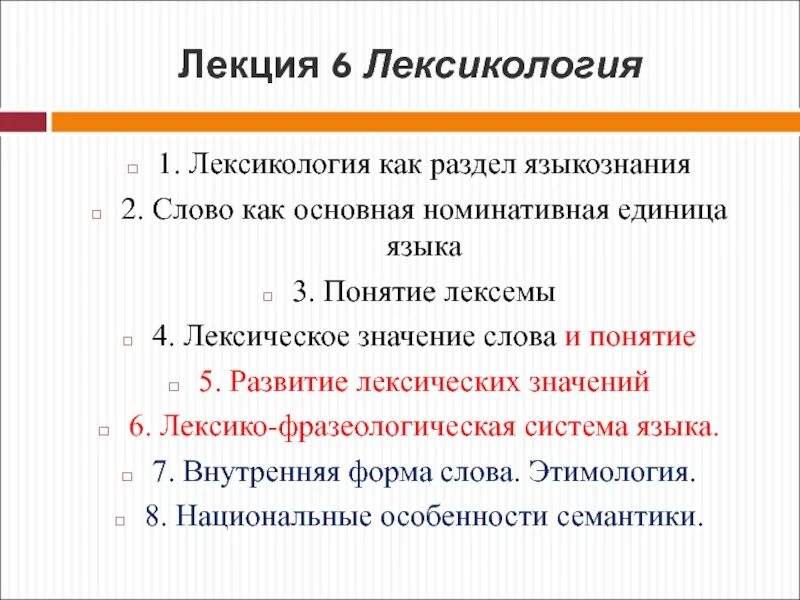 Лекция 6 Лексикология

1. Лексикология как раздел языкознания

2. Слово как основная номинативная единица языка

3. Понятие лексемы

4. Лексическое значение слова и понятие

5. Развитие лексических значений

6. Лексико-фразеологическая система языка.

7. Внутренняя форма слова. Этимология.

8. Национальные особенности семантики.